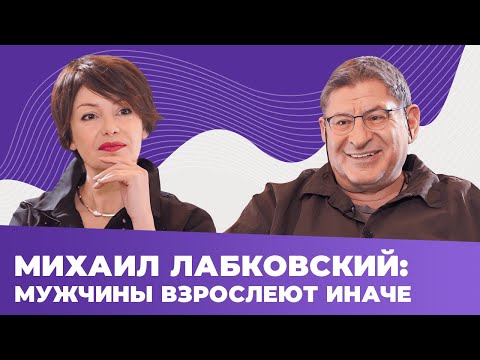 МИХАИЛ ЛАБКОВСКИЙ:
МУЖЧИНЫ ВЗРОСЛЕЮТ ИНАЧЕ